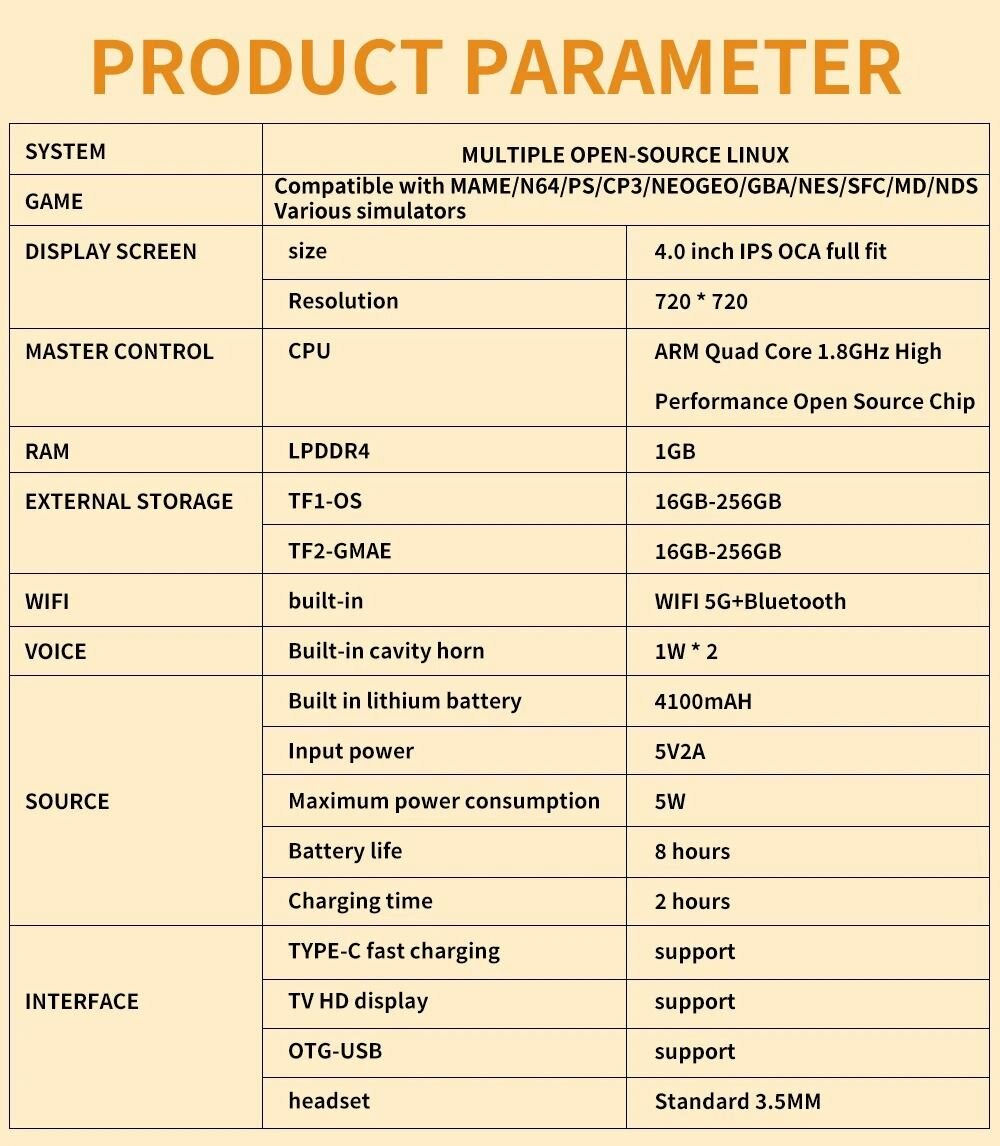 PRODUCT PARAMETER

| SYSTEM | MULTIPLE OPEN-SOURCE LINUX | |
|---|---|---|
| GAME | Compatible with MAME/N64/PS/CP3/NEOGEO/GBA/NES/SFC/MD/NDS Various simulators | |
| DISPLAY SCREEN | size | 4.0 inch IPS OCA full fit |
| | Resolution | 720 * 720 |
| MASTER CONTROL | CPU | ARM Quad Core 1.8GHz High Performance Open Source Chip |
| RAM | LPDDR4 | 1GB |
| EXTERNAL STORAGE | TF1-OS | 16GB-256GB |
| | TF2-GMAE | 16GB-256GB |
| WIFI | built-in | WIFI 5G+Bluetooth |
| VOICE | Built-in cavity horn | 1W * 2 |
| SOURCE | Built in lithium battery | 4100mAH |
| | Input power | 5V2A |
| | Maximum power consumption | 5W |
| | Battery life | 8 hours |
| | Charging time | 2 hours |
| INTERFACE | TYPE-C fast charging | support |
| | TV HD display | support |
| | OTG-USB | support |
| | headset | Standard 3.5MM |